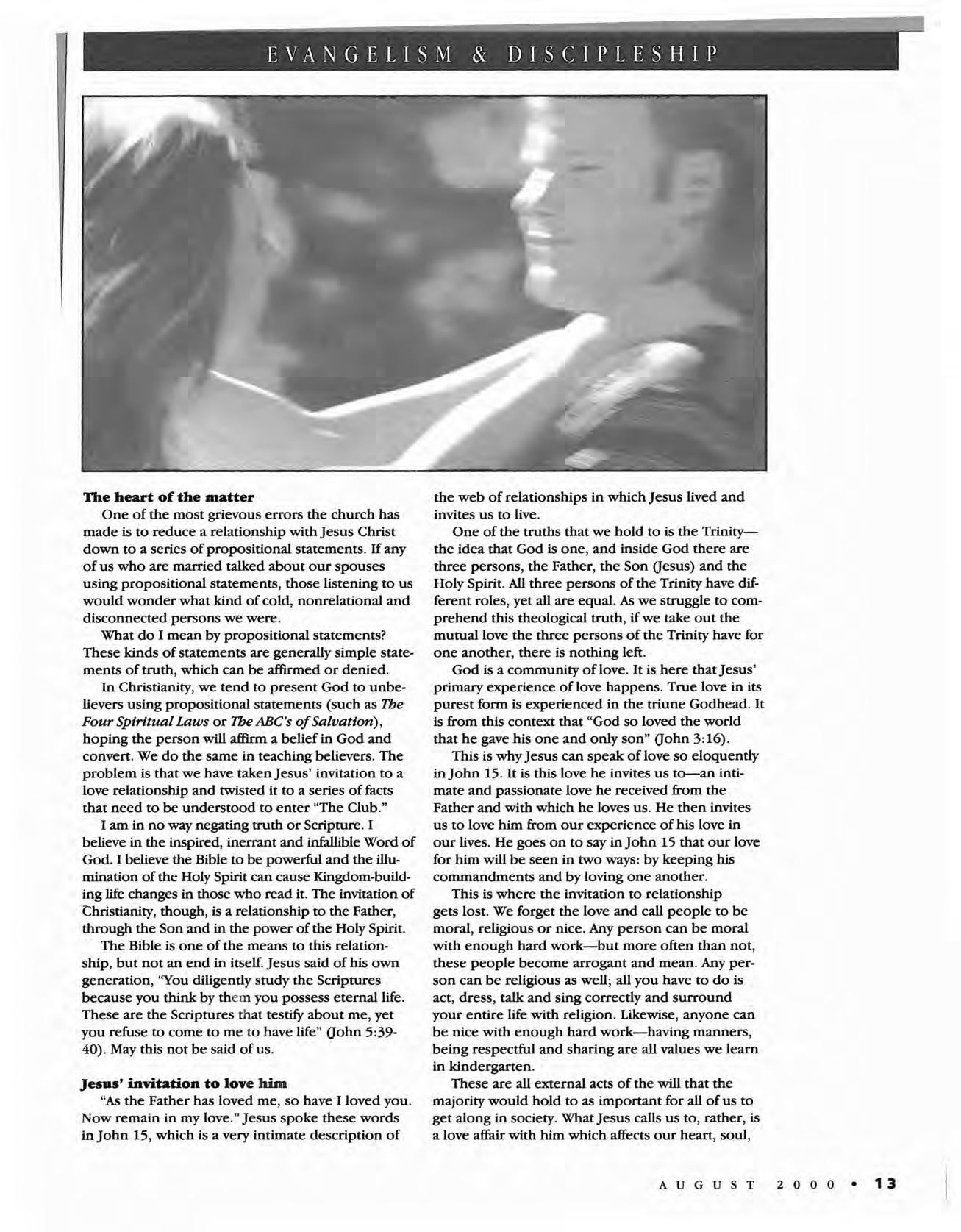 EVANGELISM & DISCIPLESHIP

**The heart of the matter**

One of the most grievous errors the church has made is to reduce a relationship with Jesus Christ down to a series of propositional statements. If any of us who are married talked about our spouses using propositional statements, those listening to us would wonder what kind of cold, nonrelational and disconnected persons we were.

What do I mean by propositional statements? These kinds of statements are generally simple statements of truth, which can be affirmed or denied.

In Christianity, we tend to present God to unbelievers using propositional statements (such as *The Four Spiritual Laws* or *The ABC's of Salvation*), hoping the person will affirm a belief in God and convert. We do the same in teaching believers. The problem is that we have taken Jesus' invitation to a love relationship and twisted it to a series of facts that need to be understood to enter "The Club."

I am in no way negating truth or Scripture. I believe in the inspired, inerrant and infallible Word of God. I believe the Bible to be powerful and the illumination of the Holy Spirit can cause Kingdom-building life changes in those who read it. The invitation of Christianity, though, is a relationship to the Father, through the Son and in the power of the Holy Spirit.

The Bible is one of the means to this relationship, but not an end in itself. Jesus said of his own generation, "You diligently study the Scriptures because you think by them you possess eternal life. These are the Scriptures that testify about me, yet you refuse to come to me to have life" (John 5:39-40). May this not be said of us.

**Jesus' invitation to love him**

"As the Father has loved me, so have I loved you. Now remain in my love." Jesus spoke these words in John 15, which is a very intimate description of the web of relationships in which Jesus lived and invites us to live.

One of the truths that we hold to is the Trinity—the idea that God is one, and inside God there are three persons, the Father, the Son (Jesus) and the Holy Spirit. All three persons of the Trinity have different roles, yet all are equal. As we struggle to comprehend this theological truth, if we take out the mutual love the three persons of the Trinity have for one another, there is nothing left.

God is a community of love. It is here that Jesus' primary experience of love happens. True love in its purest form is experienced in the triune Godhead. It is from this context that "God so loved the world that he gave his one and only son" (John 3:16).

This is why Jesus can speak of love so eloquently in John 15. It is this love he invites us to—an intimate and passionate love he received from the Father and with which he loves us. He then invites us to love him from our experience of his love in our lives. He goes on to say in John 15 that our love for him will be seen in two ways: by keeping his commandments and by loving one another.

This is where the invitation to relationship gets lost. We forget the love and call people to be moral, religious or nice. Any person can be moral with enough hard work—but more often than not, these people become arrogant and mean. Any person can be religious as well; all you have to do is act, dress, talk and sing correctly and surround your entire life with religion. Likewise, anyone can be nice with enough hard work—having manners, being respectful and sharing are all values we learn in kindergarten.

These are all external acts of the will that the majority would hold to as important for all of us to get along in society. What Jesus calls us to, rather, is a love affair with him which affects our heart, soul,

AUGUST 2000 • 13